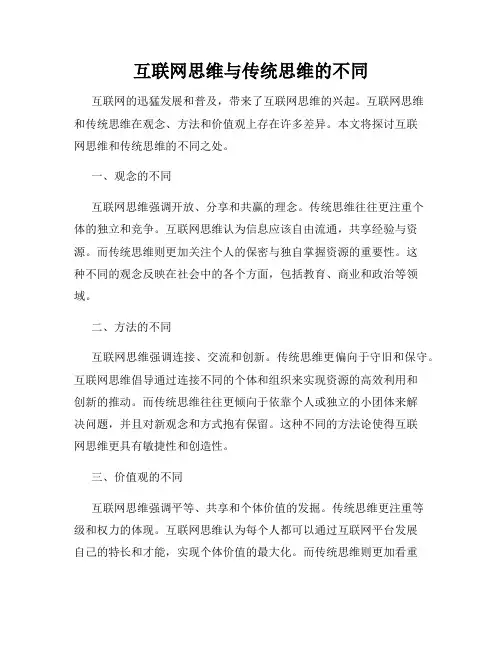 互联网思维与传统思维的不同

互联网的迅猛发展和普及，带来了互联网思维的兴起。互联网思维和传统思维在观念、方法和价值观上存在许多差异。本文将探讨互联网思维和传统思维的不同之处。

一、观念的不同

互联网思维强调开放、分享和共赢的理念。传统思维往往更注重个体的独立和竞争。互联网思维认为信息应该自由流通，共享经验与资源。而传统思维则更加关注个人的保密与独自掌握资源的重要性。这种不同的观念反映在社会中的各个方面，包括教育、商业和政治等领域。

二、方法的不同

互联网思维强调连接、交流和创新。传统思维更偏向于守旧和保守。互联网思维倡导通过连接不同的个体和组织来实现资源的高效利用和创新的推动。而传统思维往往更倾向于依靠个人或独立的小团体来解决问题，并且对新观念和方式抱有保留。这种不同的方法论使得互联网思维更具有敏捷性和创造性。

三、价值观的不同

互联网思维强调平等、共享和个体价值的发掘。传统思维更注重等级和权力的体现。互联网思维认为每个人都可以通过互联网平台发展自己的特长和才能，实现个体价值的最大化。而传统思维则更加看重